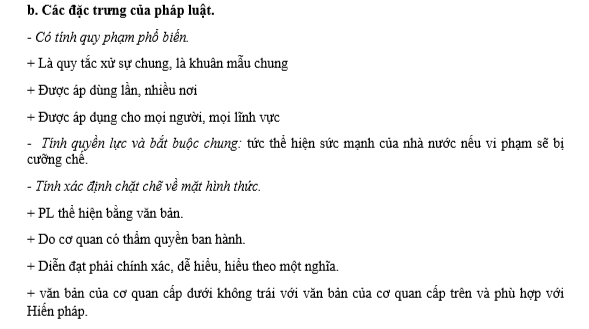 b. Các đặc trưng của pháp luật.

- Có tính quy phạm phổ biến.

+ Là quy tắc xử sự chung, là khuân mẫu chung

+ Được áp dùng lần, nhiều nơi

+ Được áp dụng cho mọi người, mọi lĩnh vực

- Tính quyền lực và bắt buộc chung: tức thể hiện sức mạnh của nhà nước nếu vi phạm sẽ bị cưỡng chế.

- Tính xác định chặt chẽ về mặt hình thức.

+ PL thể hiện bằng văn bản.

+ Do cơ quan có thẩm quyền ban hành.

+ Diễn đạt phải chính xác, dễ hiểu, hiểu theo một nghĩa.

+ văn bản của cơ quan cấp dưới không trái với văn bản của cơ quan cấp trên và phù hợp với Hiến pháp.